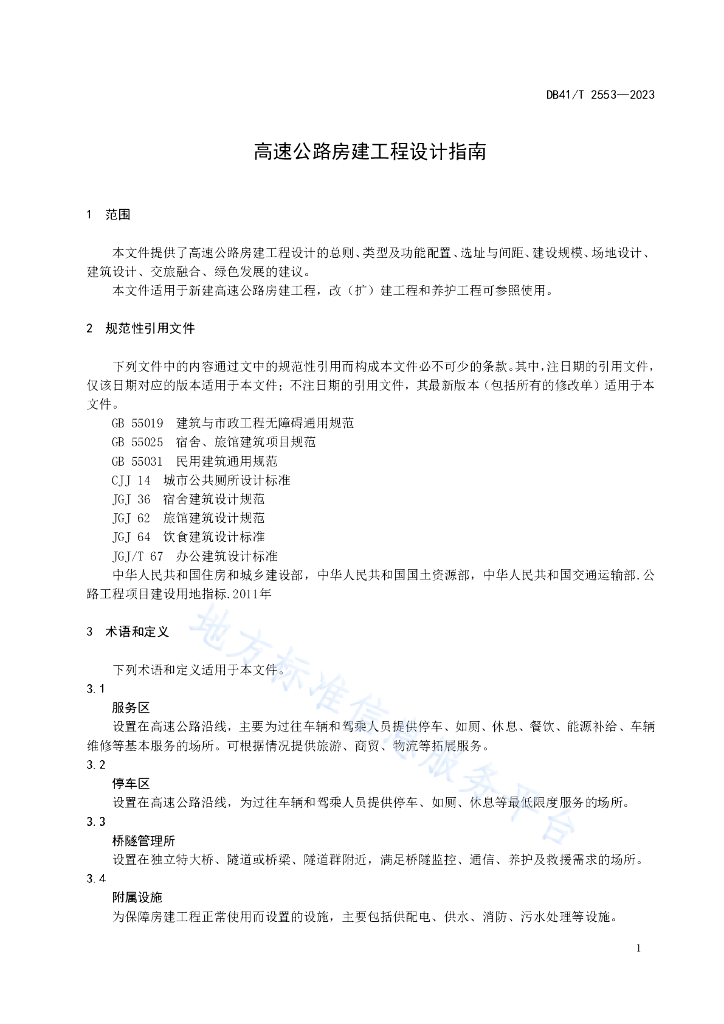 DB41/T 2553—2023

高速公路房建工程设计指南

1 范围

本文件提供了高速公路房建工程设计的总则、类型及功能配置、选址与间距、建设规模、场地设计、建筑设计、交旅融合、绿色发展的建议。

本文件适用于新建高速公路房建工程，改（扩）建工程和养护工程可参照使用。

2 规范性引用文件

下列文件中的内容通过文中的规范性引用而构成本文件必不可少的条款。其中，注日期的引用文件，仅该日期对应的版本适用于本文件；不注日期的引用文件，其最新版本（包括所有的修改单）适用于本文件。

GB 55019 建筑与市政工程无障碍通用规范
GB 55025 宿舍、旅馆建筑项目规范
GB 55031 民用建筑通用规范
CJJ 14 城市公共厕所设计标准
JGJ 36 宿舍建筑设计规范
JGJ 62 旅馆建筑设计规范
JGJ 64 饮食建筑设计标准
JGJ/T 67 办公建筑设计标准
中华人民共和国住房和城乡建设部，中华人民共和国国土资源部，中华人民共和国交通运输部.公路工程项目建设用地指标.2011年

3 术语和定义

下列术语和定义适用于本文件。

3.1
服务区
设置在高速公路沿线，主要为过往车辆和驾乘人员提供停车、如厕、休息、餐饮、能源补给、车辆维修等基本服务的场所。可根据情况提供旅游、商贸、物流等拓展服务。

3.2
停车区
设置在高速公路沿线，为过往车辆和驾乘人员提供停车、如厕、休息等最低限度服务的场所。

3.3
桥隧管理所
设置在独立特大桥、隧道或桥梁、隧道群附近，满足桥隧监控、通信、养护及救援需求的场所。

3.4
附属设施
为保障房建工程正常使用而设置的设施，主要包括供配电、供水、消防、污水处理等设施。

地方标准信息服务平台

1